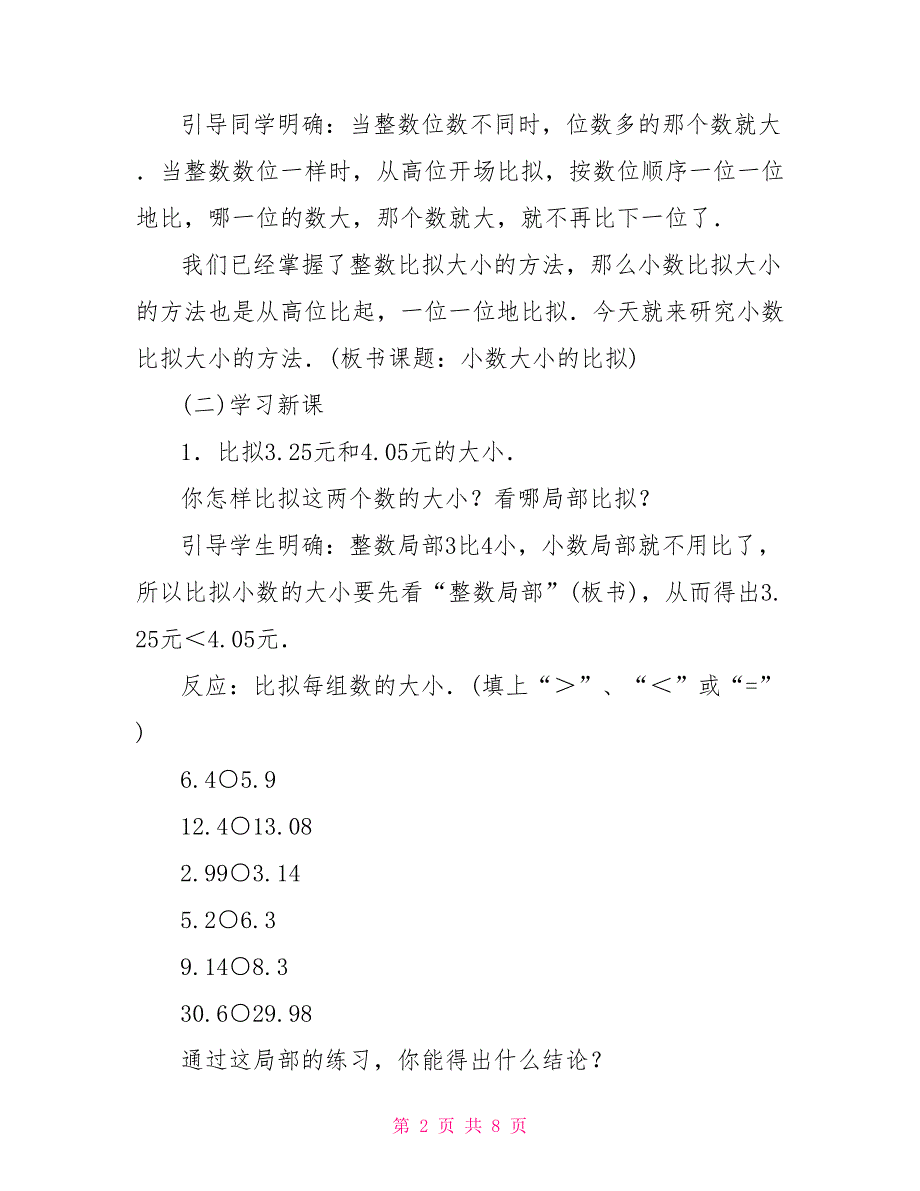 引导同学明确：当整数位数不同时，位数多的那个数就大．当整数数位一样时，从高位开场比拟，按数位顺序一位一位地比，哪一位的数大，那个数就大，就不再比下一位了．

我们已经掌握了整数比拟大小的方法，那么小数比拟大小的方法也是从高位比起，一位一位地比拟．今天就来研究小数比拟大小的方法．(板书课题：小数大小的比拟)

(二)学习新课

1．比拟3.25元和4.05元的大小．

你怎样比拟这两个数的大小？看哪局部比拟？

引导学生明确：整数局部3比4小，小数局部就不用比了，所以比拟小数的大小要先看“整数局部”(板书)，从而得出3.25元＜4.05元．

反应：比拟每组数的大小．(填上“＞”、“＜”或“=”)

6.4○5.9

12.4○13.08

2.99○3.14

5.2○6.3

9.14○8.3

30.6○29.98

通过这局部的练习，你能得出什么结论？

第 2 页 共 8 页